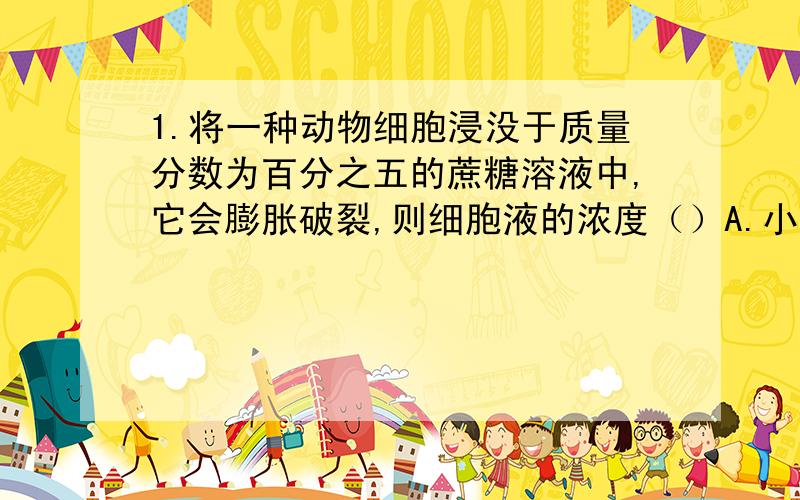 SCHOOL

1.将一种动物细胞浸没于质量分数为百分之五的蔗糖溶液中,它会膨胀破裂,则细胞液的浓度（）A.小